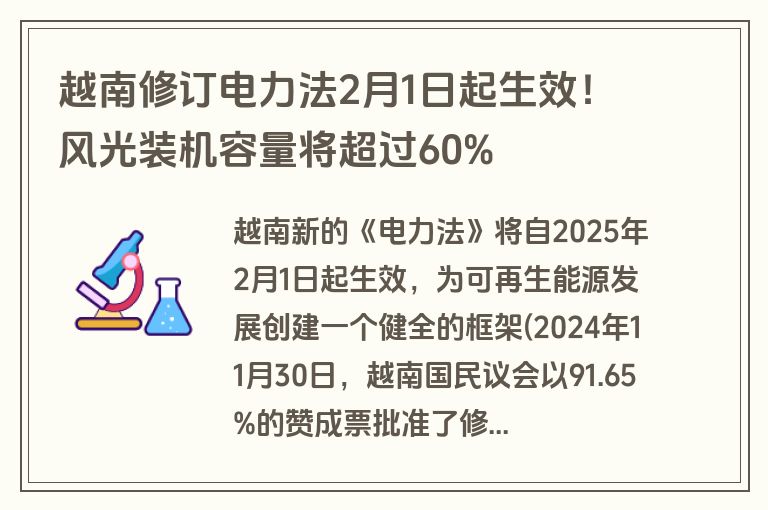 越南修订电力法2月1日起生效！风光装机容量将超过60%

越南新的《电力法》将自2025年2月1日起生效，为可再生能源发展创建一个健全的框架(2024年11月30日，越南国民议会以91.65%的赞成票批准了修...